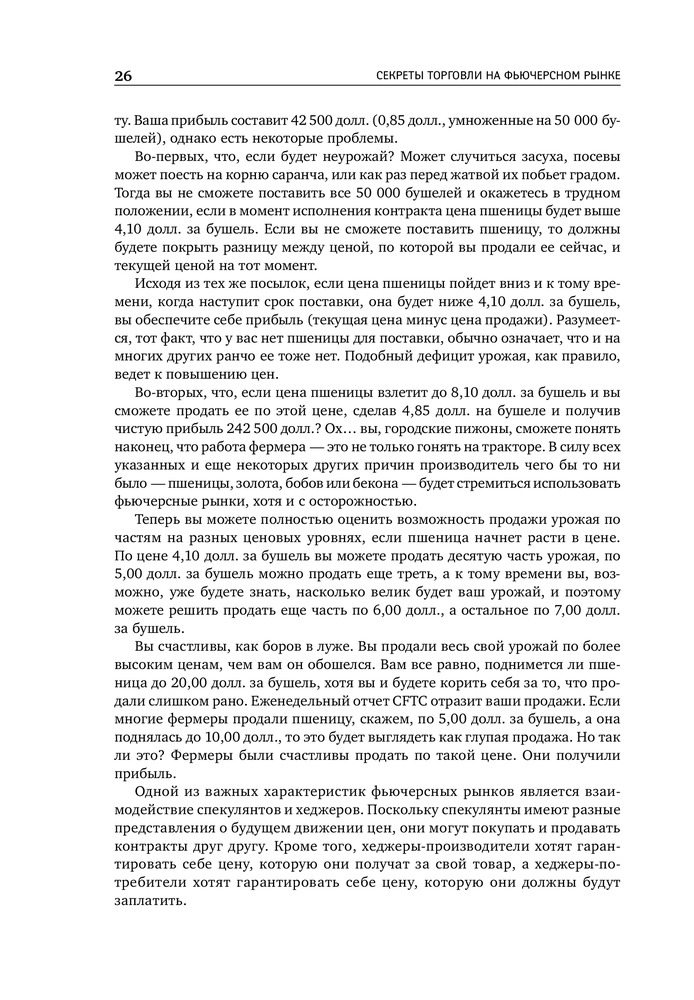 26

СЕКРЕТЫ ТОРГОВЛИ НА ФЬЮЧЕРСНОМ РЫНКЕ

ту. Ваша прибыль составит 42 500 долл. (0,85 долл., умноженные на 50 000 бушелей), однако есть некоторые проблемы.

Во-первых, что, если будет неурожай? Может случиться засуха, посевы может поесть на корню саранча, или как раз перед жатвой их побьет градом. Тогда вы не сможете поставить все 50 000 бушелей и окажетесь в трудном положении, если в момент исполнения контракта цена пшеницы будет выше 4,10 долл. за бушель. Если вы не сможете поставить пшеницу, то должны будете покрыть разницу между ценой, по которой вы продали ее сейчас, и текущей ценой на тот момент.

Исходя из тех же посылок, если цена пшеницы пойдет вниз и к тому времени, когда наступит срок поставки, она будет ниже 4,10 долл. за бушель, вы обеспечите себе прибыль (текущая цена минус цена продажи). Разумеется, тот факт, что у вас нет пшеницы для поставки, обычно означает, что и на многих других ранчо ее тоже нет. Подобный дефицит урожая, как правило, ведет к повышению цен.

Во-вторых, что, если цена пшеницы взлетит до 8,10 долл. за бушель и вы сможете продать ее по этой цене, сделав 4,85 долл. на бушеле и получив чистую прибыль 242 500 долл.? Ох… вы, городские пижоны, сможете понять наконец, что работа фермера — это не только гонять на тракторе. В силу всех указанных и еще некоторых других причин производитель чего бы то ни было — пшеницы, золота, бобов или бекона — будет стремиться использовать фьючерсные рынки, хотя и с осторожностью.

Теперь вы можете полностью оценить возможность продажи урожая по частям на разных ценовых уровнях, если пшеница начнет расти в цене. По цене 4,10 долл. за бушель вы можете продать десятую часть урожая, по 5,00 долл. за бушель можно продать еще треть, а к тому времени вы, возможно, уже будете знать, насколько велик будет ваш урожай, и поэтому можете решить продать еще часть по 6,00 долл., а остальное по 7,00 долл. за бушель.

Вы счастливы, как боров в луже. Вы продали весь свой урожай по более высоким ценам, чем вам он обошелся. Вам все равно, поднимется ли пшеница до 20,00 долл. за бушель, хотя вы и будете корить себя за то, что продали слишком рано. Еженедельный отчет CFTC отразит ваши продажи. Если многие фермеры продали пшеницу, скажем, по 5,00 долл. за бушель, а она поднялась до 10,00 долл., то это будет выглядеть как глупая продажа. Но так ли это? Фермеры были счастливы продать по такой цене. Они получили прибыль.

Одной из важных характеристик фьючерсных рынков является взаимодействие спекулянтов и хеджеров. Поскольку спекулянты имеют разные представления о будущем движении цен, они могут покупать и продавать контракты друг другу. Кроме того, хеджеры-производители хотят гарантировать себе цену, которую они получат за свой товар, а хеджеры-потребители хотят гарантировать себе цену, которую они должны будут заплатить.